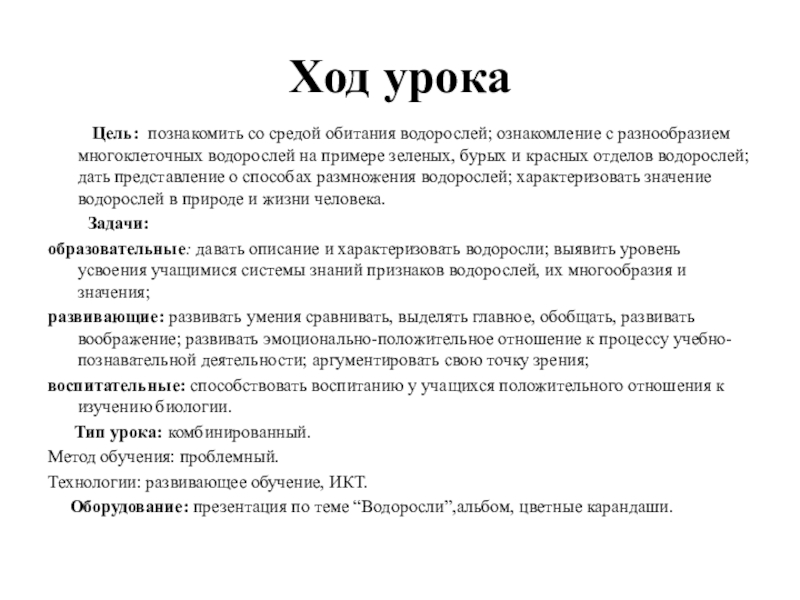 Ход урока

Цель: познакомить со средой обитания водорослей; ознакомление с разнообразием многоклеточных водорослей на примере зеленых, бурых и красных отделов водорослей; дать представление о способах размножения водорослей; характеризовать значение водорослей в природе и жизни человека.

Задачи:

образовательные: давать описание и характеризовать водоросли; выявить уровень усвоения учащимися системы знаний признаков водорослей, их многообразия и значения;

развивающие: развивать умения сравнивать, выделять главное, обобщать, развивать воображение; развивать эмоционально-положительное отношение к процессу учебно-познавательной деятельности; аргументировать свою точку зрения;

воспитательные: способствовать воспитанию у учащихся положительного отношения к изучению биологии.

Тип урока: комбинированный.

Метод обучения: проблемный.

Технологии: развивающее обучение, ИКТ.

Оборудование: презентация по теме “Водоросли”,альбом, цветные карандаши.